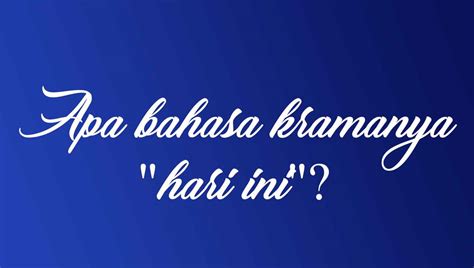 Apa bahasa kramanya "hari ini"?